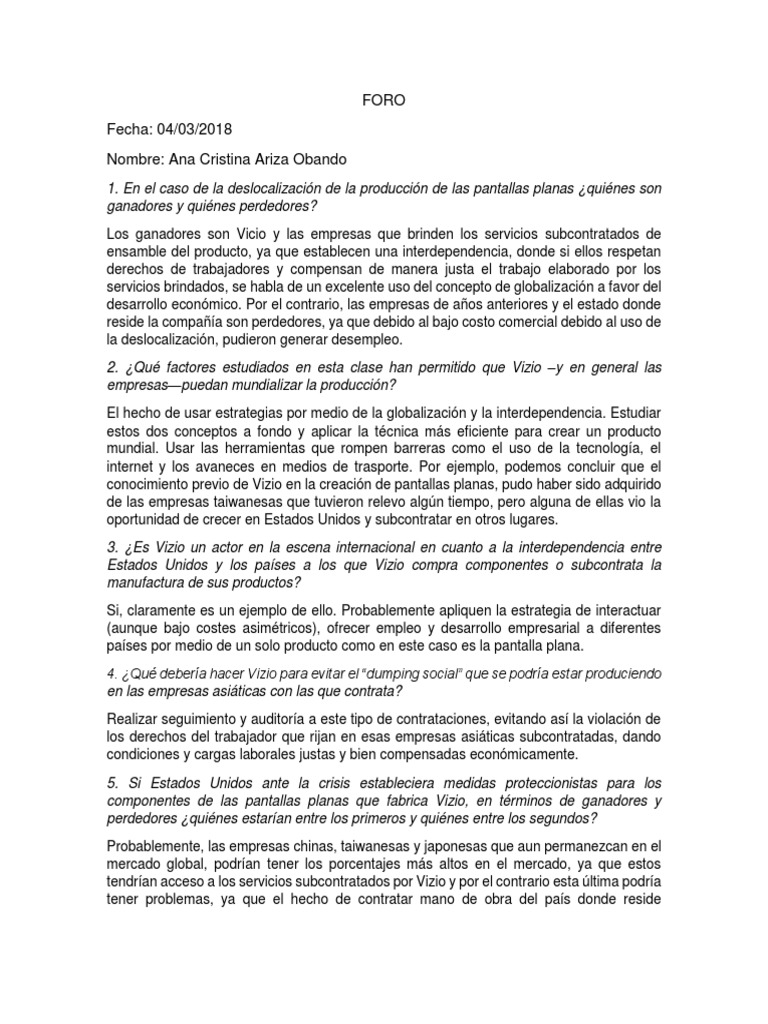 FORO

Fecha: 04/03/2018

Nombre: Ana Cristina Ariza Obando

1. En el caso de la deslocalización de la producción de las pantallas planas ¿quiénes son ganadores y quiénes perdedores?

Los ganadores son Vicio y las empresas que brinden los servicios subcontratados de ensamble del producto, ya que establecen una interdependencia, donde si ellos respetan derechos de trabajadores y compensan de manera justa el trabajo elaborado por los servicios brindados, se habla de un excelente uso del concepto de globalización a favor del desarrollo económico. Por el contrario, las empresas de años anteriores y el estado donde reside la compañía son perdedores, ya que debido al bajo costo comercial debido al uso de la deslocalización, pudieron generar desempleo.

2. ¿Qué factores estudiados en esta clase han permitido que Vizio –y en general las empresas—puedan mundializar la producción?

El hecho de usar estrategias por medio de la globalización y la interdependencia. Estudiar estos dos conceptos a fondo y aplicar la técnica más eficiente para crear un producto mundial. Usar las herramientas que rompen barreras como el uso de la tecnología, el internet y los avaneces en medios de trasporte. Por ejemplo, podemos concluir que el conocimiento previo de Vizio en la creación de pantallas planas, pudo haber sido adquirido de las empresas taiwanesas que tuvieron relevo algún tiempo, pero alguna de ellas vio la oportunidad de crecer en Estados Unidos y subcontratar en otros lugares.

3. ¿Es Vizio un actor en la escena internacional en cuanto a la interdependencia entre Estados Unidos y los países a los que Vizio compra componentes o subcontrata la manufactura de sus productos?

Si, claramente es un ejemplo de ello. Probablemente apliquen la estrategia de interactuar (aunque bajo costes asimétricos), ofrecer empleo y desarrollo empresarial a diferentes países por medio de un solo producto como en este caso es la pantalla plana.

4. ¿Qué debería hacer Vizio para evitar el "dumping social" que se podría estar produciendo en las empresas asiáticas con las que contrata?

Realizar seguimiento y auditoría a este tipo de contrataciones, evitando así la violación de los derechos del trabajador que rijan en esas empresas asiáticas subcontratadas, dando condiciones y cargas laborales justas y bien compensadas económicamente.

5. Si Estados Unidos ante la crisis estableciera medidas proteccionistas para los componentes de las pantallas planas que fabrica Vizio, en términos de ganadores y perdedores ¿quiénes estarían entre los primeros y quiénes entre los segundos?

Probablemente, las empresas chinas, taiwanesas y japonesas que aun permanezcan en el mercado global, podrían tener los porcentajes más altos en el mercado, ya que estos tendrían acceso a los servicios subcontratados por Vizio y por el contrario esta última podría tener problemas, ya que el hecho de contratar mano de obra del país donde reside